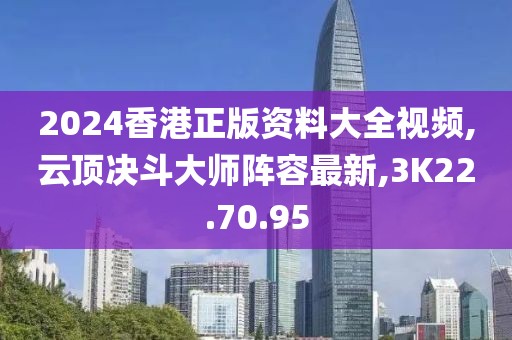 2024香港正版资料大全视频,云顶决斗大师阵容最新,3K22.70.95